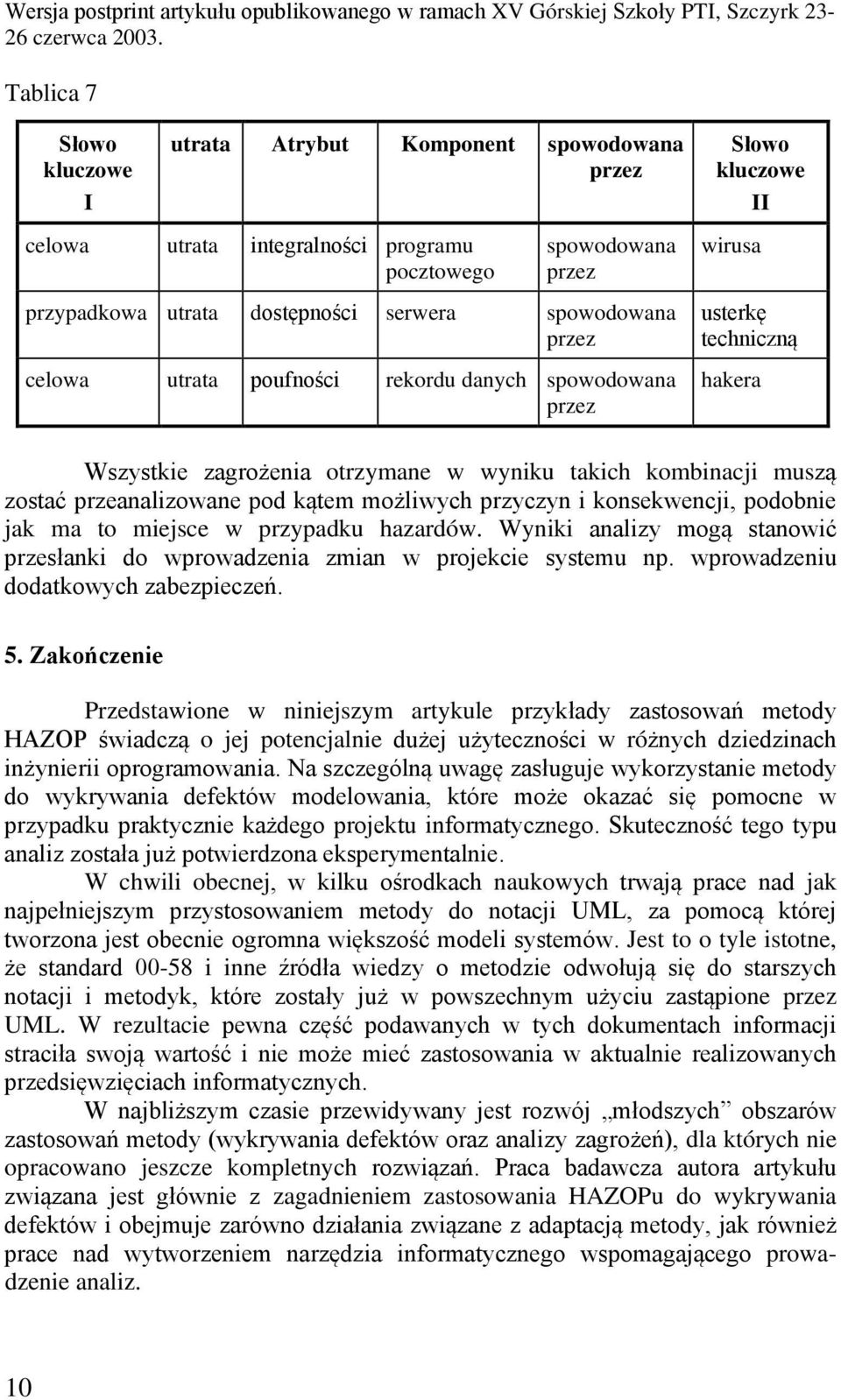 Wersja postprint artykułu opublikowanego w ramach XV Górskiej Szkoły PTI, Szczyrk 23-26 czerwca 2003.

Tablica 7

| Słowo kluczowe I | utrata | Atrybut | Komponent | spowodowana przez | Słowo kluczowe II |
|---|---|---|---|---|---|
| celowa | utrata | integralności | programu pocztowego | spowodowana przez | wirusa |
| przypadkowa | utrata | dostępności | serwera | spowodowana przez | usterkę techniczną |
| celowa | utrata | poufności | rekordu danych | spowodowana przez | hakera |

Wszystkie zagrożenia otrzymane w wyniku takich kombinacji muszą zostać przeanalizowane pod kątem możliwych przyczyn i konsekwencji, podobnie jak ma to miejsce w przypadku hazardów. Wyniki analizy mogą stanowić przesłanki do wprowadzenia zmian w projekcie systemu np. wprowadzeniu dodatkowych zabezpieczeń.

5. Zakończenie

Przedstawione w niniejszym artykule przykłady zastosowań metody HAZOP świadczą o jej potencjalnie dużej użyteczności w różnych dziedzinach inżynierii oprogramowania. Na szczególną uwagę zasługuje wykorzystanie metody do wykrywania defektów modelowania, które może okazać się pomocne w przypadku praktycznie każdego projektu informatycznego. Skuteczność tego typu analiz została już potwierdzona eksperymentalnie.

W chwili obecnej, w kilku ośrodkach naukowych trwają prace nad jak najpełniejszym przystosowaniem metody do notacji UML, za pomocą której tworzona jest obecnie ogromna większość modeli systemów. Jest to o tyle istotne, że standard 00-58 i inne źródła wiedzy o metodzie odwołują się do starszych notacji i metodyk, które zostały już w powszechnym użyciu zastąpione przez UML. W rezultacie pewna część podawanych w tych dokumentach informacji straciła swoją wartość i nie może mieć zastosowania w aktualnie realizowanych przedsięwzięciach informatycznych.

W najbliższym czasie przewidywany jest rozwój „młodszych” obszarów zastosowań metody (wykrywania defektów oraz analizy zagrożeń), dla których nie opracowano jeszcze kompletnych rozwiązań. Praca badawcza autora artykułu związana jest głównie z zagadnieniem zastosowania HAZOPu do wykrywania defektów i obejmuje zarówno działania związane z adaptacją metody, jak również prace nad wytworzeniem narzędzia informatycznego wspomagającego prowadzenie analiz.

10